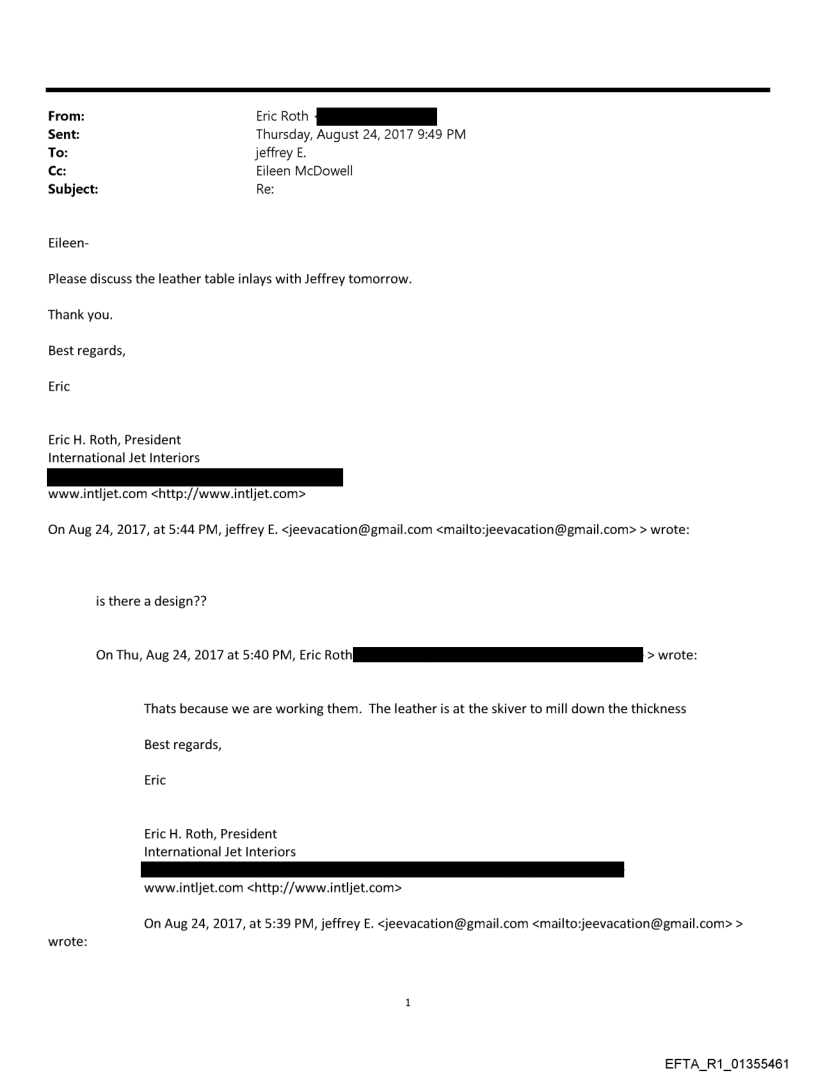 From: Eric Roth <
Sent: Thursday, August 24, 2017 9:49 PM
To: jeffrey E.
Cc: Eileen McDowell
Subject: Re:

Eileen-

Please discuss the leather table inlays with Jeffrey tomorrow.

Thank you.

Best regards,

Eric

Eric H. Roth, President
International Jet Interiors

www.intljet.com <http://www.intljet.com>

On Aug 24, 2017, at 5:44 PM, jeffrey E. <jeevacation@gmail.com <mailto:jeevacation@gmail.com> > wrote:

is there a design??

On Thu, Aug 24, 2017 at 5:40 PM, Eric Roth > wrote:

Thats because we are working them. The leather is at the skiver to mill down the thickness

Best regards,

Eric

Eric H. Roth, President
International Jet Interiors

www.intljet.com <http://www.intljet.com>

On Aug 24, 2017, at 5:39 PM, jeffrey E. <jeevacation@gmail.com <mailto:jeevacation@gmail.com> > wrote:

1

EFTA_R1_01355461